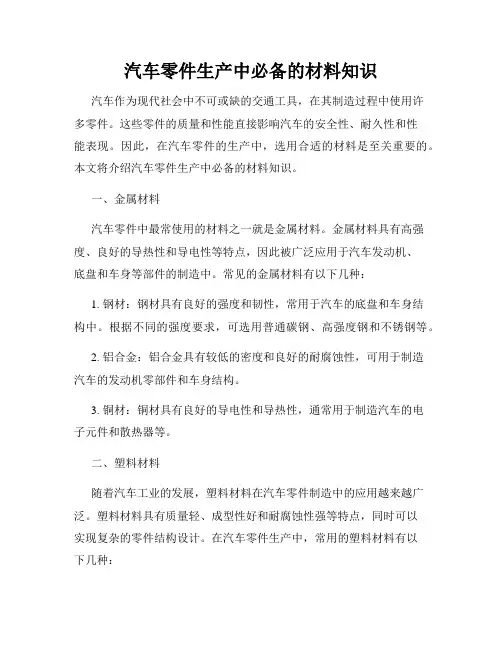 汽车零件生产中必备的材料知识

汽车作为现代社会中不可或缺的交通工具，在其制造过程中使用许多零件。这些零件的质量和性能直接影响汽车的安全性、耐久性和性能表现。因此，在汽车零件的生产中，选用合适的材料是至关重要的。本文将介绍汽车零件生产中必备的材料知识。

一、金属材料

汽车零件中最常使用的材料之一就是金属材料。金属材料具有高强度、良好的导热性和导电性等特点，因此被广泛应用于汽车发动机、底盘和车身等部件的制造中。常见的金属材料有以下几种：

1. 钢材：钢材具有良好的强度和韧性，常用于汽车的底盘和车身结构中。根据不同的强度要求，可选用普通碳钢、高强度钢和不锈钢等。

2. 铝合金：铝合金具有较低的密度和良好的耐腐蚀性，可用于制造汽车的发动机零部件和车身结构。

3. 铜材：铜材具有良好的导电性和导热性，通常用于制造汽车的电子元件和散热器等。

二、塑料材料

随着汽车工业的发展，塑料材料在汽车零件制造中的应用越来越广泛。塑料材料具有质量轻、成型性好和耐腐蚀性强等特点，同时可以实现复杂的零件结构设计。在汽车零件生产中，常用的塑料材料有以下几种：